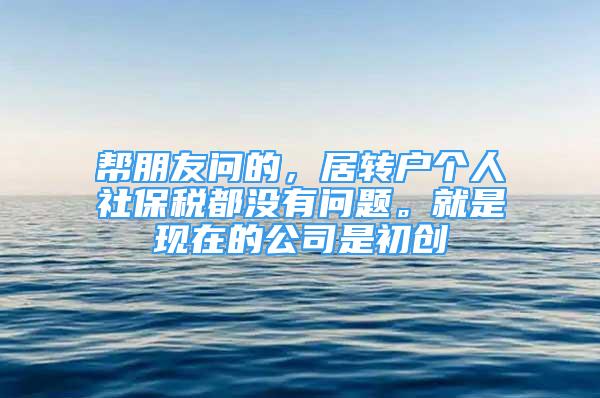 帮朋友问的，居转户个人社保税都没有问题。就是现在的公司是初创